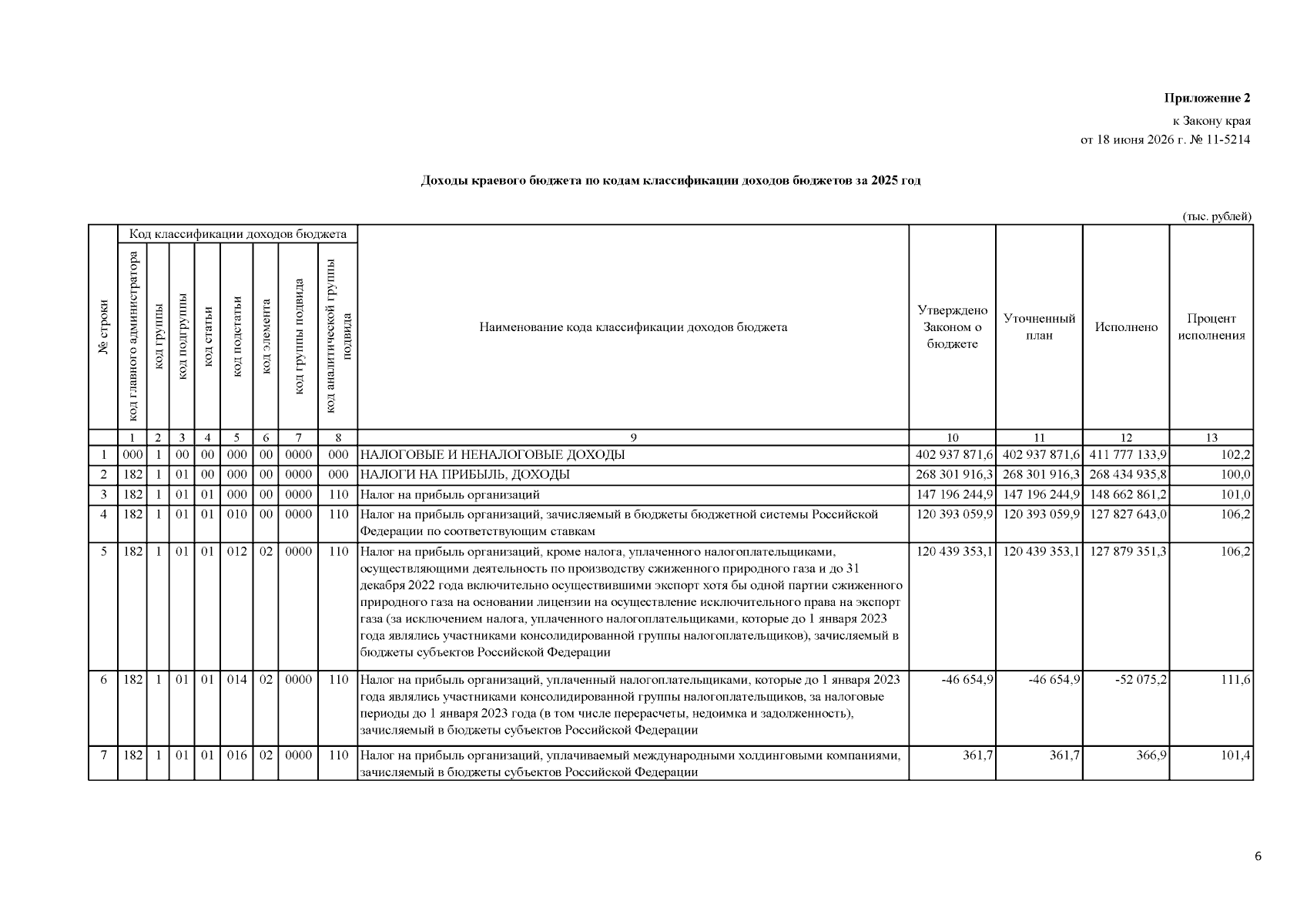 Приложение 2

к Закону края

от 18 июня 2026 г. № 11-5214

Доходы краевого бюджета по кодам классификации доходов бюджетов за 2025 год

(тыс. рублей)

| № строки | Код классификации доходов бюджета | | | | | | | | Наименование кода классификации доходов бюджета | Утверждено Законом о бюджете | Уточненный план | Исполнено | Процент исполнения |
|---|---|---|---|---|---|---|---|---|---|---|---|---|---|
| | код главного администратора | код группы | код подгруппы | код статьи | код подстатьи | код элемента | код группы подвида | код аналитической группы подвида | | | | | |
| | 1 | 2 | 3 | 4 | 5 | 6 | 7 | 8 | 9 | 10 | 11 | 12 | 13 |
| 1 | 000 | 1 | 00 | 00 | 000 | 00 | 0000 | 000 | НАЛОГОВЫЕ И НЕНАЛОГОВЫЕ ДОХОДЫ | 402 937 871,6 | 402 937 871,6 | 411 777 133,9 | 102,2 |
| 2 | 182 | 1 | 01 | 00 | 000 | 00 | 0000 | 000 | НАЛОГИ НА ПРИБЫЛЬ, ДОХОДЫ | 268 301 916,3 | 268 301 916,3 | 268 434 935,8 | 100,0 |
| 3 | 182 | 1 | 01 | 01 | 000 | 00 | 0000 | 110 | Налог на прибыль организаций | 147 196 244,9 | 147 196 244,9 | 148 662 861,2 | 101,0 |
| 4 | 182 | 1 | 01 | 01 | 010 | 00 | 0000 | 110 | Налог на прибыль организаций, зачисляемый в бюджеты бюджетной системы Российской Федерации по соответствующим ставкам | 120 393 059,9 | 120 393 059,9 | 127 827 643,0 | 106,2 |
| 5 | 182 | 1 | 01 | 01 | 012 | 02 | 0000 | 110 | Налог на прибыль организаций, кроме налога, уплаченного налогоплательщиками, осуществляющими деятельность по производству сжиженного природного газа и до 31 декабря 2022 года включительно осуществившими экспорт хотя бы одной партии сжиженного природного газа на основании лицензии на осуществление исключительного права на экспорт газа (за исключением налога, уплаченного налогоплательщиками, которые до 1 января 2023 года являлись участниками консолидированной группы налогоплательщиков), зачисляемый в бюджеты субъектов Российской Федерации | 120 439 353,1 | 120 439 353,1 | 127 879 351,3 | 106,2 |
| 6 | 182 | 1 | 01 | 01 | 014 | 02 | 0000 | 110 | Налог на прибыль организаций, уплаченный налогоплательщиками, которые до 1 января 2023 года являлись участниками консолидированной группы налогоплательщиков, за налоговые периоды до 1 января 2023 года (в том числе перерасчеты, недоимка и задолженность), зачисляемый в бюджеты субъектов Российской Федерации | -46 654,9 | -46 654,9 | -52 075,2 | 111,6 |
| 7 | 182 | 1 | 01 | 01 | 016 | 02 | 0000 | 110 | Налог на прибыль организаций, уплачиваемый международными холдинговыми компаниями, зачисляемый в бюджеты субъектов Российской Федерации | 361,7 | 361,7 | 366,9 | 101,4 |

6